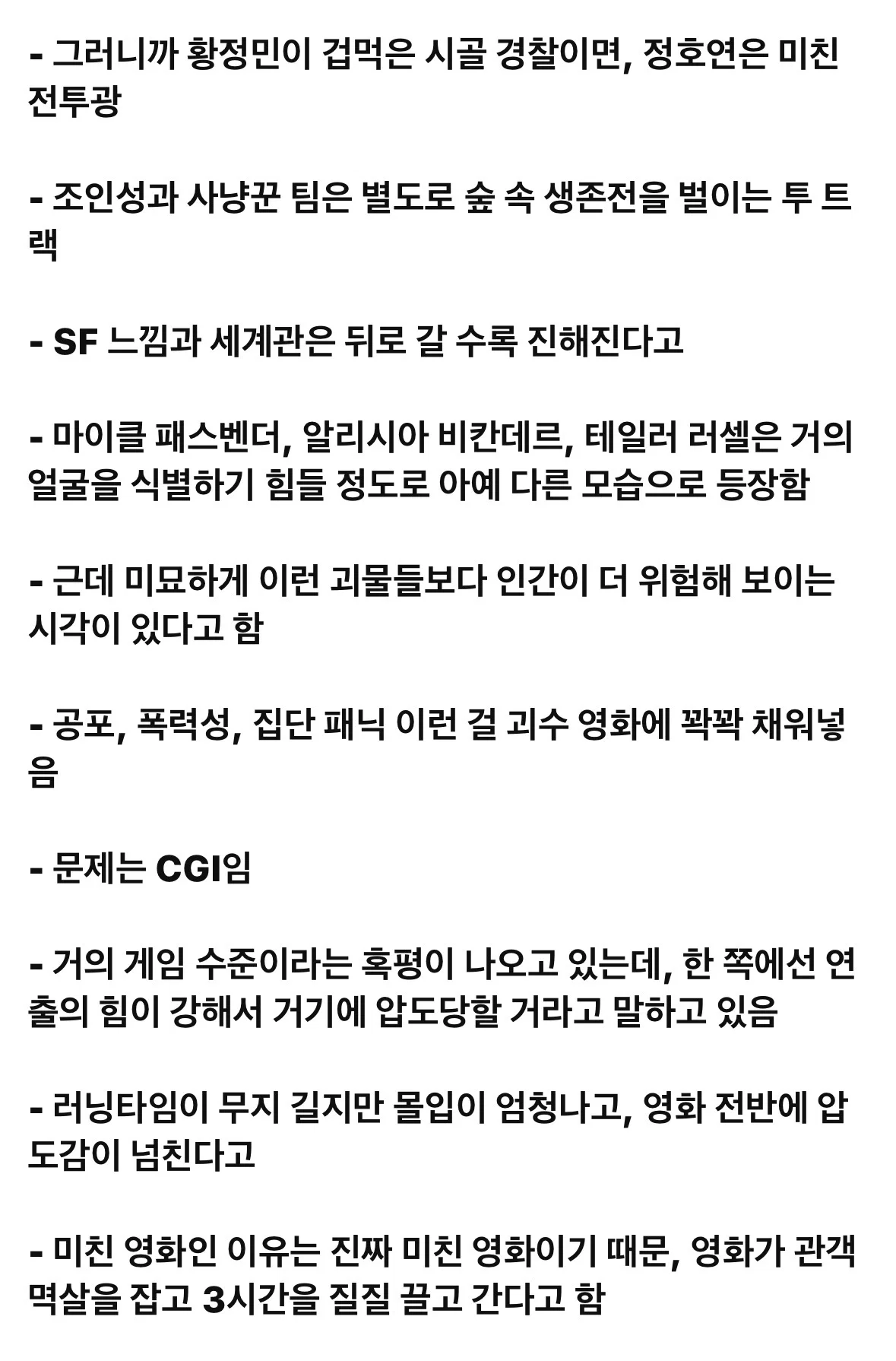 - 그러니까 황정민이 겁먹은 시골 경찰이면, 정호연은 미친 전투광

- 조인성과 사냥꾼 팀은 별도로 숲 속 생존전을 벌이는 투 트랙

- SF 느낌과 세계관은 뒤로 갈 수록 진해진다고

- 마이클 패스벤더, 알리시아 비칸데르, 테일러 러셀은 거의 얼굴을 식별하기 힘들 정도로 아예 다른 모습으로 등장함

- 근데 미묘하게 이런 괴물들보다 인간이 더 위험해 보이는 시각이 있다고 함

- 공포, 폭력성, 집단 패닉 이런 걸 괴수 영화에 꽉꽉 채워넣음

- 문제는 CGI임

- 거의 게임 수준이라는 혹평이 나오고 있는데, 한 쪽에선 연출의 힘이 강해서 거기에 압도당할 거라고 말하고 있음

- 러닝타임이 무지 길지만 몰입이 엄청나고, 영화 전반에 압도감이 넘친다고

- 미친 영화인 이유는 진짜 미친 영화이기 때문, 영화가 관객 멱살을 잡고 3시간을 질질 끌고 간다고 함